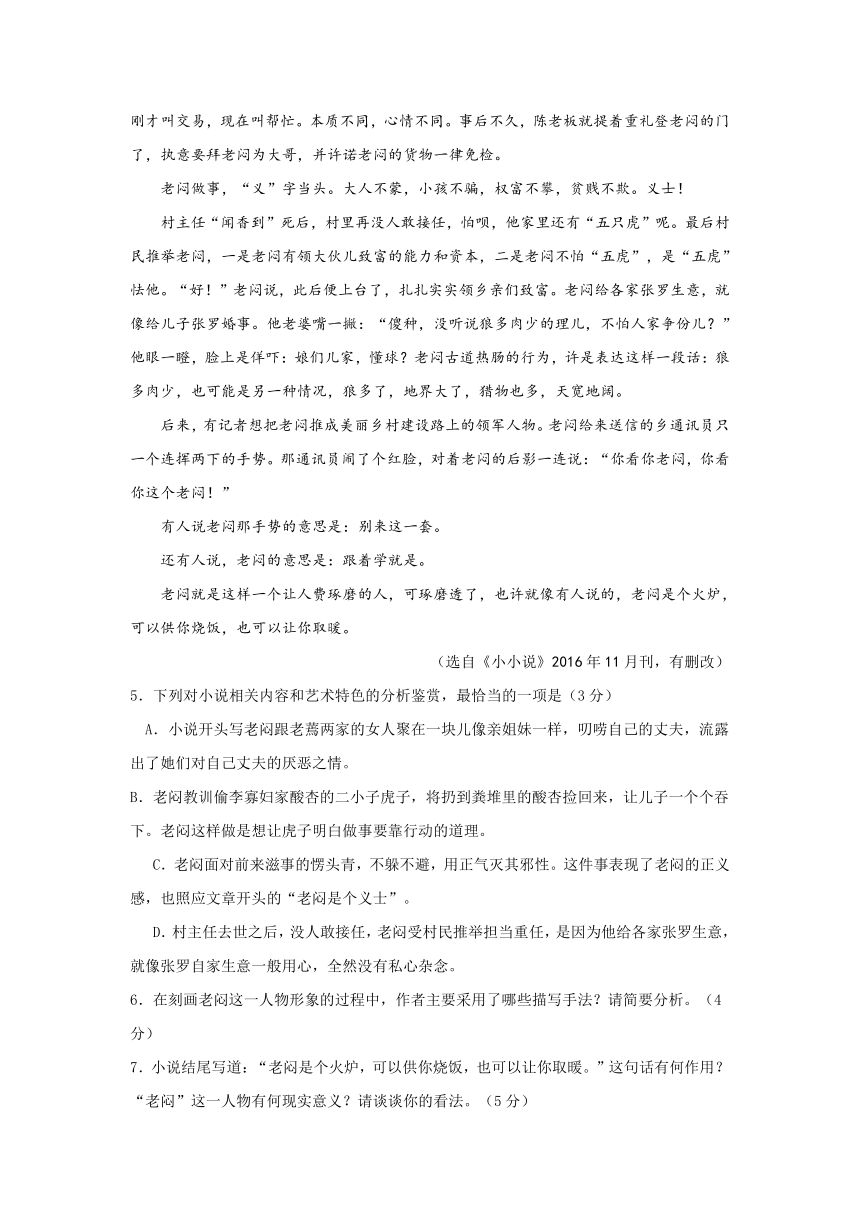 刚才叫交易，现在叫帮忙。本质不同，心情不同。事后不久，陈老板就提着重礼登老闷的门了，执意要拜老闷为大哥，并许诺老闷的货物一律免检。

老闷做事，“义”字当头。大人不蒙，小孩不骗，权富不攀，贫贱不欺。义士！

村主任“闻香到”死后，村里再没人敢接任，怕呗，他家里还有“五只虎”呢。最后村民推举老闷，一是老闷有领大伙儿致富的能力和资本，二是老闷不怕“五虎”，是“五虎”怯他。“好！”老闷说，此后便上台了，扎扎实实领乡亲们致富。老闷给各家张罗生意，就像给儿子张罗婚事。他老婆嘴一撇：“傻种，没听说狼多肉少的理儿，不怕人家争份儿？”他眼一瞪，脸上是佯吓：娘们儿家，懂球？老闷古道热肠的行为，许是表达这样一段话：狼多肉少，也可能是另一种情况，狼多了，地界大了，猎物也多，天宽地阔。

后来，有记者想把老闷推成美丽乡村建设路上的领军人物。老闷给来送信的乡通讯员只一个连挥两下的手势。那通讯员闹了个红脸，对着老闷的后影一连说：“你看你老闷，你看你这个老闷！”

有人说老闷那手势的意思是：别来这一套。

还有人说，老闷的意思是：跟着学就是。

老闷就是这样一个让人费琢磨的人，可琢磨透了，也许就像有人说的，老闷是个火炉，可以供你烧饭，也可以让你取暖。

（选自《小小说》2016年11月刊，有删改）

5．下列对小说相关内容和艺术特色的分析鉴赏，最恰当的一项是（3分）

A．小说开头写老闷跟老蔫两家的女人聚在一块儿像亲姐妹一样，叨唠自己的丈夫，流露出了她们对自己丈夫的厌恶之情。

B．老闷教训偷李寡妇家酸杏的二小子虎子，将扔到粪堆里的酸杏捡回来，让儿子一个个吞下。老闷这样做是想让虎子明白做事要靠行动的道理。

C．老闷面对前来滋事的愣头青，不躲不避，用正气灭其邪性。这件事表现了老闷的正义感，也照应文章开头的“老闷是个义士”。

D．村主任去世之后，没人敢接任，老闷受村民推举担当重任，是因为他给各家张罗生意，就像张罗自家生意一般用心，全然没有私心杂念。

6．在刻画老闷这一人物形象的过程中，作者主要采用了哪些描写手法？请简要分析。（4分）

7．小说结尾写道：“老闷是个火炉，可以供你烧饭，也可以让你取暖。”这句话有何作用？“老闷”这一人物有何现实意义？请谈谈你的看法。（5分）